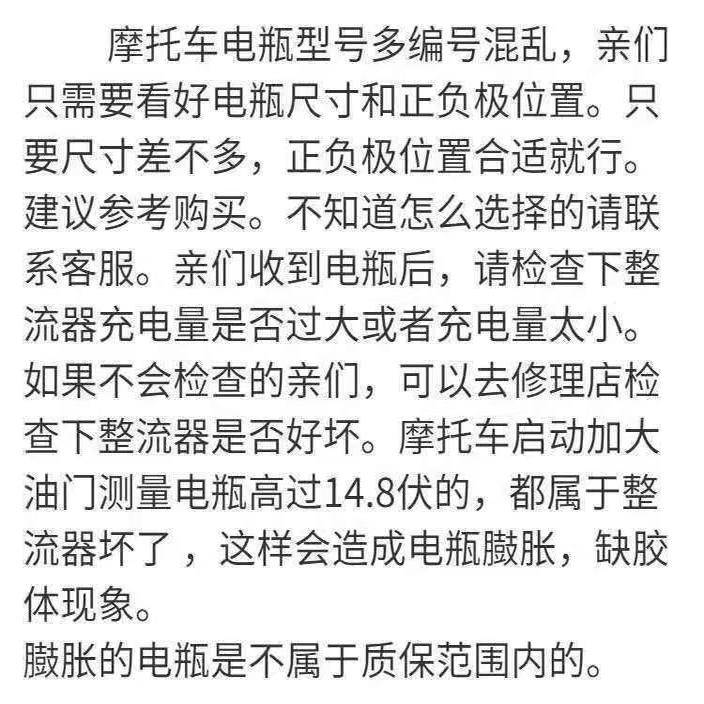 摩托车电瓶型号多编号混乱，亲们只需要看好电瓶尺寸和正负极位置。只要尺寸差不多，正负极位置合适就行。建议参考购买。不知道怎么选择的请联系客服。亲们收到电瓶后，请检查下整流器充电量是否过大或者充电量太小。如果不会检查的亲们，可以去修理店检查下整流器是否好坏。摩托车启动加大油门测量电瓶高过14.8伏的，都属于整流器坏了，这样会造成电瓶臌胀，缺胶体现象。

臌胀的电瓶是不属于质保范围内的。